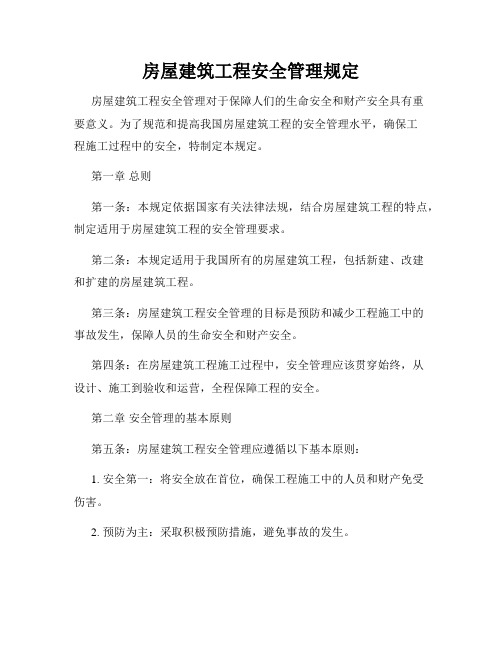 房屋建筑工程安全管理规定

房屋建筑工程安全管理对于保障人们的生命安全和财产安全具有重要意义。为了规范和提高我国房屋建筑工程的安全管理水平，确保工程施工过程中的安全，特制定本规定。

第一章 总则

第一条：本规定依据国家有关法律法规，结合房屋建筑工程的特点，制定适用于房屋建筑工程的安全管理要求。

第二条：本规定适用于我国所有的房屋建筑工程，包括新建、改建和扩建的房屋建筑工程。

第三条：房屋建筑工程安全管理的目标是预防和减少工程施工中的事故发生，保障人员的生命安全和财产安全。

第四条：在房屋建筑工程施工过程中，安全管理应该贯穿始终，从设计、施工到验收和运营，全程保障工程的安全。

第二章 安全管理的基本原则

第五条：房屋建筑工程安全管理应遵循以下基本原则：

1. 安全第一：将安全放在首位，确保工程施工中的人员和财产免受伤害。

2. 预防为主：采取积极预防措施，避免事故的发生。